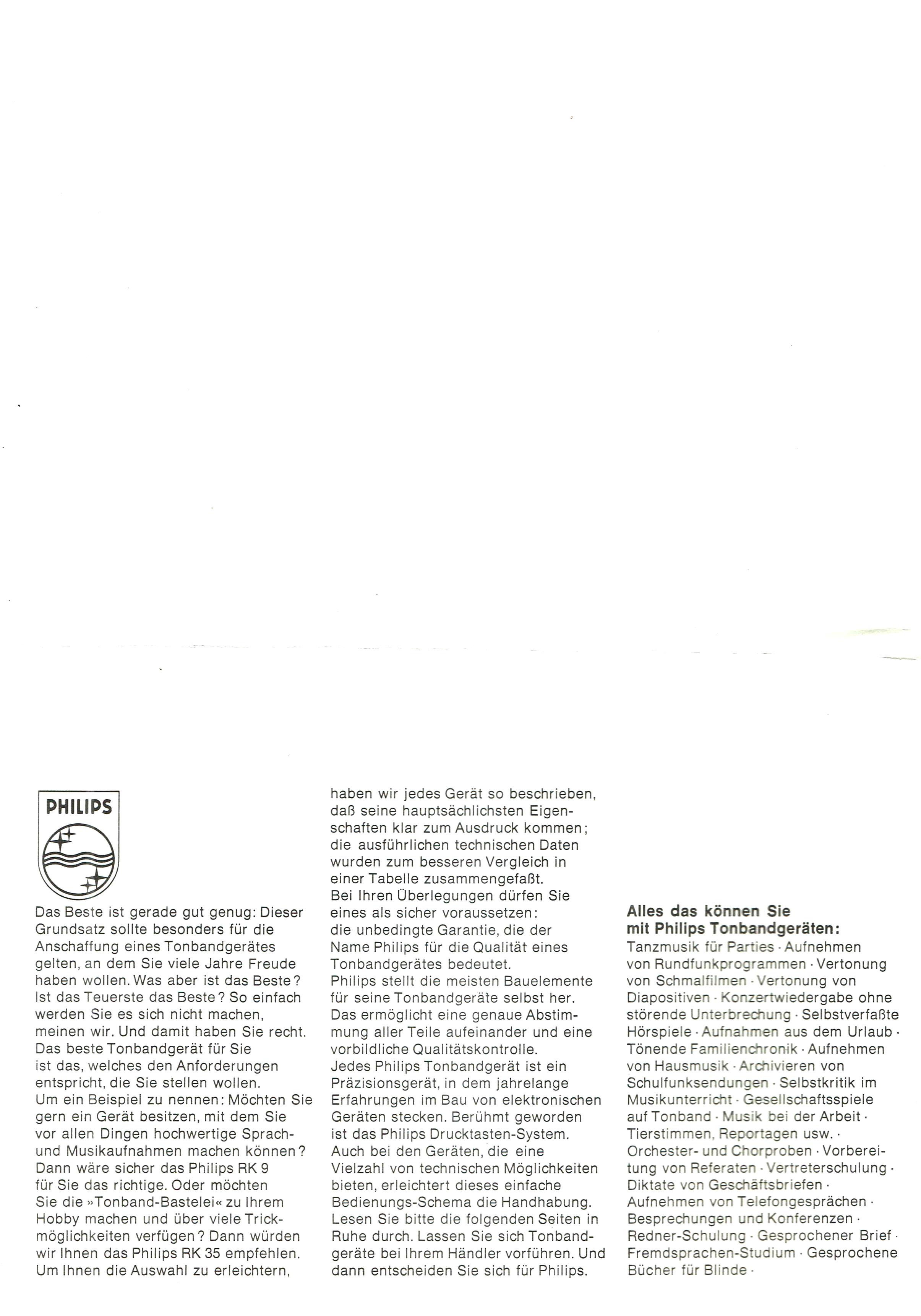 PHILIPS

Das Beste ist gerade gut genug: Dieser Grundsatz sollte besonders für die Anschaffung eines Tonbandgerätes gelten, an dem Sie viele Jahre Freude haben wollen. Was aber ist das Beste? Ist das Teuerste das Beste? So einfach werden Sie es sich nicht machen, meinen wir. Und damit haben Sie recht. Das beste Tonbandgerät für Sie ist das, welches den Anforderungen entspricht, die Sie stellen wollen.
Um ein Beispiel zu nennen: Möchten Sie gern ein Gerät besitzen, mit dem Sie vor allen Dingen hochwertige Sprach- und Musikaufnahmen machen können? Dann wäre sicher das Philips RK 9 für Sie das richtige. Oder möchten Sie die »Tonband-Bastelei« zu Ihrem Hobby machen und über viele Trickmöglichkeiten verfügen? Dann würden wir Ihnen das Philips RK 35 empfehlen.
Um Ihnen die Auswahl zu erleichtern, haben wir jedes Gerät so beschrieben, daß seine hauptsächlichsten Eigenschaften klar zum Ausdruck kommen; die ausführlichen technischen Daten wurden zum besseren Vergleich in einer Tabelle zusammengefaßt.
Bei Ihren Überlegungen dürfen Sie eines als sicher voraussetzen: die unbedingte Garantie, die der Name Philips für die Qualität eines Tonbandgerätes bedeutet.
Philips stellt die meisten Bauelemente für seine Tonbandgeräte selbst her. Das ermöglicht eine genaue Abstimmung aller Teile aufeinander und eine vorbildliche Qualitätskontrolle.
Jedes Philips Tonbandgerät ist ein Präzisionsgerät, in dem jahrelange Erfahrungen im Bau von elektronischen Geräten stecken. Berühmt geworden ist das Philips Drucktasten-System. Auch bei den Geräten, die eine Vielzahl von technischen Möglichkeiten bieten, erleichtert dieses einfache Bedienungs-Schema die Handhabung.
Lesen Sie bitte die folgenden Seiten in Ruhe durch. Lassen Sie sich Tonbandgeräte bei Ihrem Händler vorführen. Und dann entscheiden Sie sich für Philips.

Alles das können Sie mit Philips Tonbandgeräten:
Tanzmusik für Parties · Aufnehmen von Rundfunkprogrammen · Vertonung von Schmalfilmen · Vertonung von Diapositiven · Konzertwiedergabe ohne störende Unterbrechung · Selbstverfaßte Hörspiele · Aufnahmen aus dem Urlaub · Tönende Familienchronik · Aufnehmen von Hausmusik · Archivieren von Schulfunksendungen · Selbstkritik im Musikunterricht · Gesellschaftsspiele auf Tonband · Musik bei der Arbeit · Tierstimmen, Reportagen usw. · Orchester- und Chorproben · Vorbereitung von Referaten · Vertreterschulung · Diktate von Geschäftsbriefen · Aufnehmen von Telefongesprächen · Besprechungen und Konferenzen · Redner-Schulung · Gesprochener Brief · Fremdsprachen-Studium · Gesprochene Bücher für Blinde ·